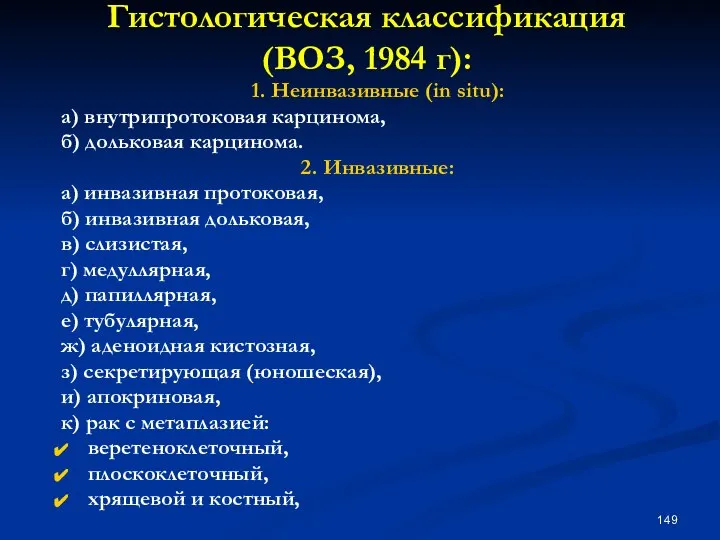 Гистологическая классификация (ВОЗ, 1984 г):

1. Неинвазивные (in situ):

а) внутрипротоковая карцинома,
б) дольковая карцинома.

2. Инвазивные:

а) инвазивная протоковая,
б) инвазивная дольковая,
в) слизистая,
г) медуллярная,
д) папиллярная,
е) тубулярная,
ж) аденоидная кистозная,
з) секретирующая (юношеская),
и) апокриновая,
к) рак с метаплазией:
✔ веретеноклеточный,
✔ плоскоклеточный,
✔ хрящевой и костный,

149